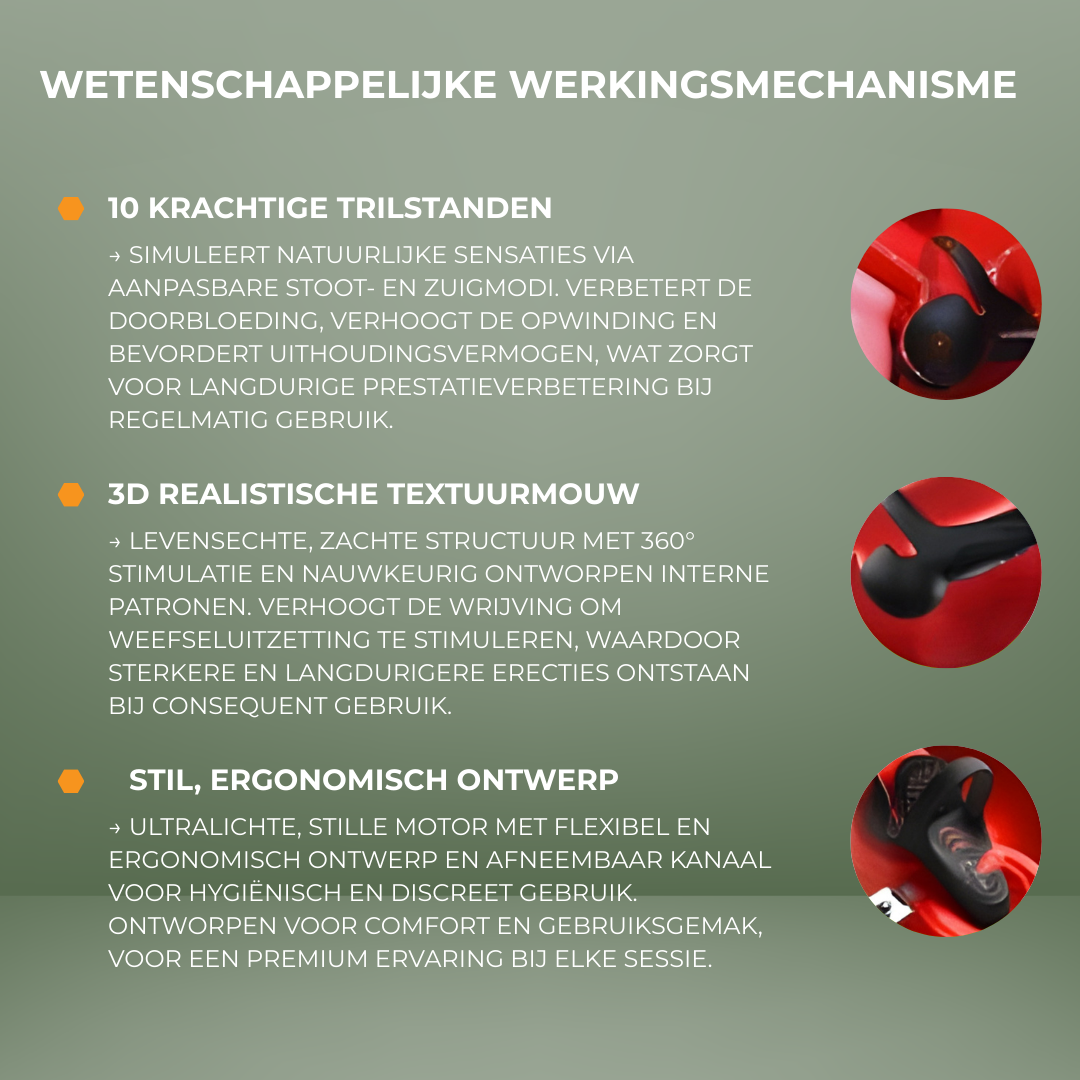 WETENSCHAPPELIJKE WERKINGSMECHANISME

10 KRACHTIGE TRILSTANDEN

→ SIMULEERT NATUURLIJKE SENSATIES VIA AANPASBARE STOOT- EN ZUIGMODI. VERBETERT DE DOORBLOEDING, VERHOOGT DE OPWINDING EN BEVORDERT UITHOUDINGSVERMOGEN, WAT ZORGT VOOR LANGDURIGE PRESTATIEVERBETERING BIJ REGELMATIG GEBRUIK.

3D REALISTISCHE TEXTUURMOUW

→ LEVENSECHTE, ZACHTE STRUCTUUR MET 360° STIMULATIE EN NAUWKEURIG ONTWORPEN INTERNE PATRONEN. VERHOOGT DE WRIJVING OM WEEFSELUITZETTING TE STIMULEREN, WAARDOOR STERKERE EN LANGDURIGERE ERECTIES ONTSTAAN BIJ CONSEQUENT GEBRUIK.

STIL, ERGONOMISCH ONTWERP

→ ULTRALICHTE, STILLE MOTOR MET FLEXIBEL EN ERGONOMISCH ONTWERP EN AFNEEMBAAR KANAAL VOOR HYGIËNISCH EN DISCREET GEBRUIK. ONTWORPEN VOOR COMFORT EN GEBRUIKSGEMAK, VOOR EEN PREMIUM ERVARING BIJ ELKE SESSIE.